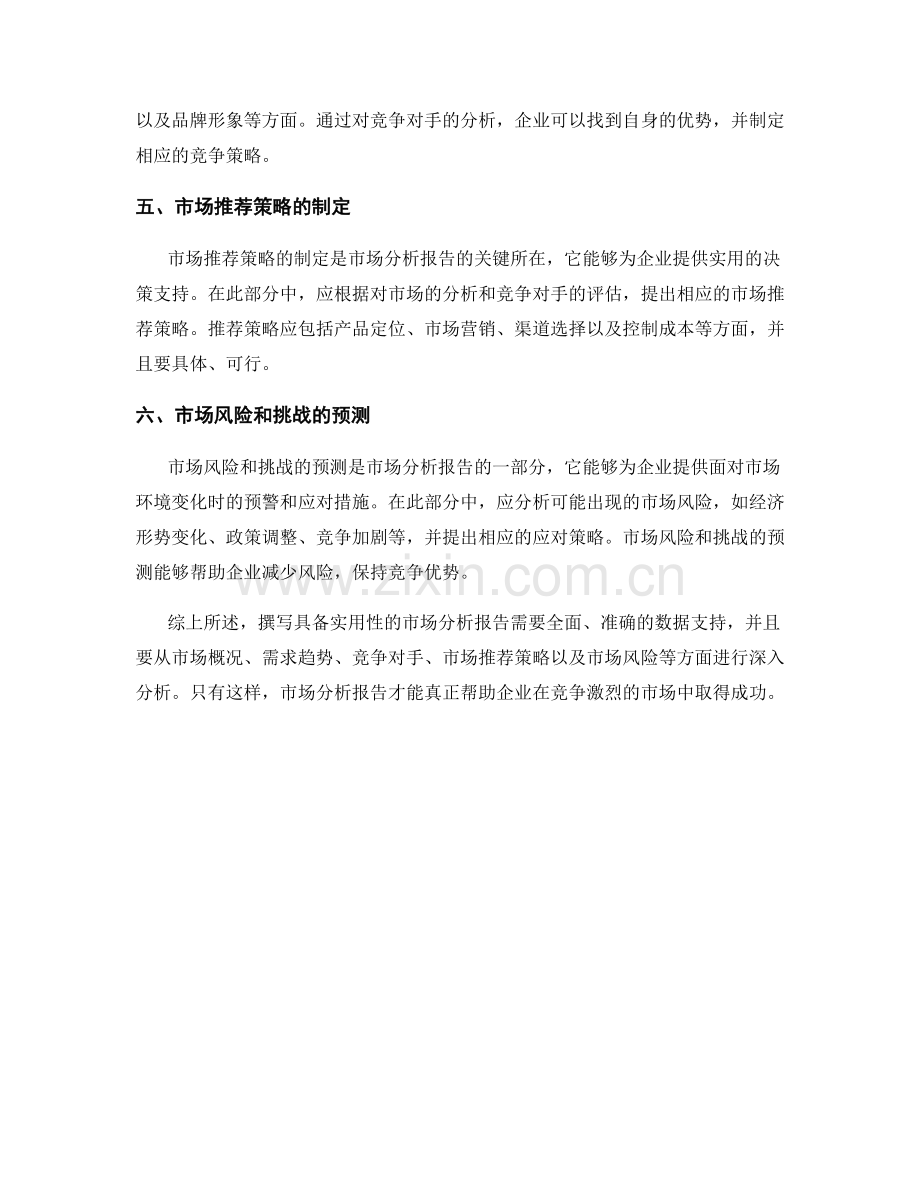 以及品牌形象等方面。通过对竞争对手的分析，企业可以找到自身的优势，并制定相应的竞争策略。

五、市场推荐策略的制定

市场推荐策略的制定是市场分析报告的关键所在，它能够为企业提供实用的决策支持。在此部分中，应根据对市场的分析和竞争对手的评估，提出相应的市场推荐策略。推荐策略应包括产品定位、市场营销、渠道选择以及控制成本等方面，并且要具体、可行。

六、市场风险和挑战的预测

市场风险和挑战的预测是市场分析报告的一部分，它能够为企业提供面对市场环境变化时的预警和应对措施。在此部分中，应分析可能出现的市场风险，如经济形势变化、政策调整、竞争加剧等，并提出相应的应对策略。市场风险和挑战的预测能够帮助企业减少风险，保持竞争优势。

综上所述，撰写具备实用性的市场分析报告需要全面、准确的数据支持，并且要从市场概况、需求趋势、竞争对手、市场推荐策略以及市场风险等方面进行深入分析。只有这样，市场分析报告才能真正帮助企业在竞争激烈的市场中取得成功。

www.zixin.com.cn